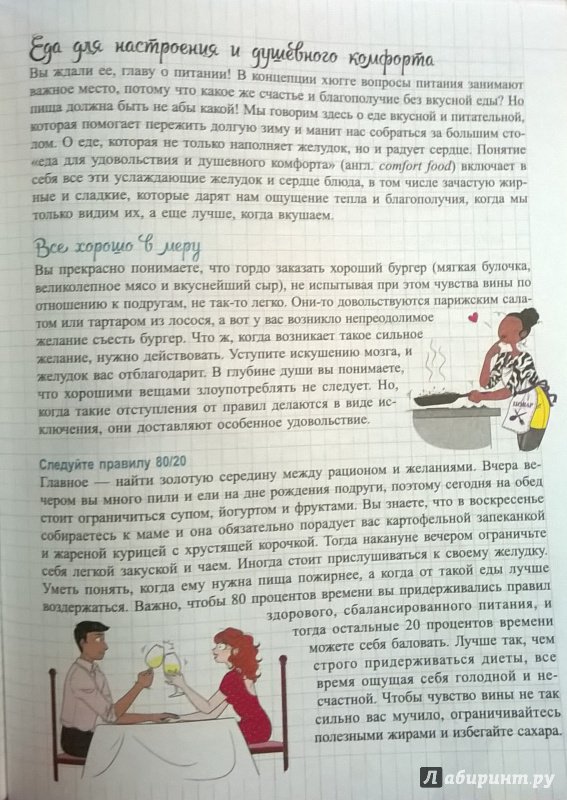 Еда для настроения и душевного комфорта

Вы ждали ее, главу о питании! В концепции хюгге вопросы питания занимают важное место, потому что какое же счастье и благополучие без вкусной еды? Но пища должна быть не абы какой! Мы говорим здесь о еде вкусной и питательной, которая помогает пережить долгую зиму и манит нас собраться за большим столом. О еде, которая не только наполняет желудок, но и радует сердце. Понятие «еда для удовольствия и душевного комфорта» (англ. comfort food) включает в себя все эти услаждающие желудок и сердце блюда, в том числе зачастую жирные и сладкие, которые дарят нам ощущение тепла и благополучия, когда мы только видим их, а еще лучше, когда вкушаем.

Все хорошо в меру

Вы прекрасно понимаете, что гордо заказать хороший бургер (мягкая булочка, великолепное мясо и вкуснейший сыр), не испытывая при этом чувства вины по отношению к подругам, не так-то легко. Они-то довольствуются парижским салатом или тартаром из лосося, а вот у вас возникло непреодолимое желание съесть бургер. Что ж, когда возникает такое сильное желание, нужно действовать. Уступите искушению мозга, и желудок вас отблагодарит. В глубине души вы понимаете, что хорошими вещами злоупотреблять не следует. Но, когда такие отступления от правил делаются в виде исключения, они доставляют особенное удовольствие.

ПОВАР

Следуйте правилу 80/20

Главное — найти золотую середину между рационом и желаниями. Вчера вечером вы много пили и ели на дне рождения подруги, поэтому сегодня на обед стоит ограничиться супом, йогуртом и фруктами. Вы знаете, что в воскресенье собираетесь к маме и она обязательно порадует вас картофельной запеканкой и жареной курицей с хрустящей корочкой. Тогда накануне вечером ограничьте себя легкой закуской и чаем. Иногда стоит прислушиваться к своему желудку. Уметь понять, когда ему нужна пища пожирнее, а когда от такой еды лучше воздержаться. Важно, чтобы 80 процентов времени вы придерживались правил здорового, сбалансированного питания, и тогда остальные 20 процентов времени можете себя баловать. Лучше так, чем строго придерживаться диеты, все время ощущая себя голодной и несчастной. Чтобы чувство вины не так сильно вас мучило, ограничивайтесь полезными жирами и избегайте сахара.

Лабиринт.ру